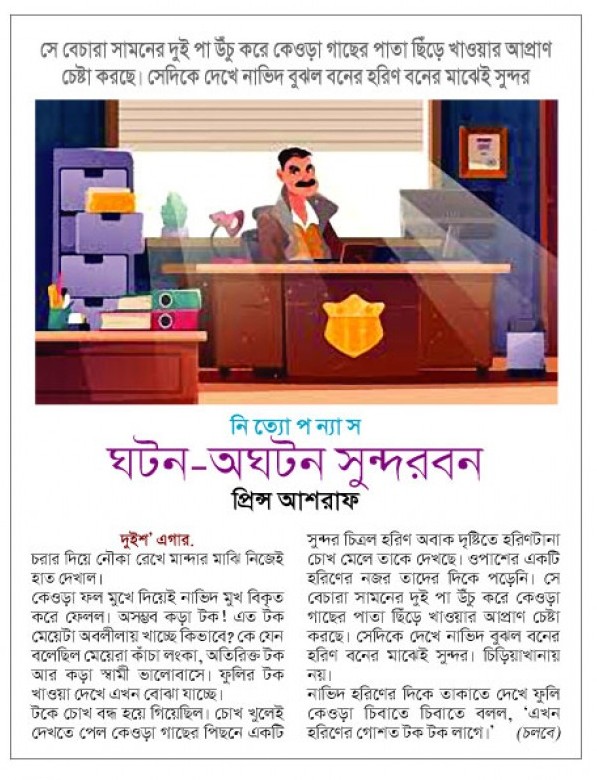 সে বেচারা সামনের দুই পা উঁচু করে কেওড়া গাছের পাতা ছিঁড়ে খাওয়ার আপ্রাণ চেষ্টা করছে। সেদিকে দেখে নাভিদ বুঝল বনের হরিণ বনের মাঝেই সুন্দর

নি ত্যো প ন্যা স

ঘটন-অঘটন সুন্দরবন

প্রিন্স আশরাফ

দুইশ' এগার.

চরার দিয়ে নৌকা রেখে মান্দার মাঝি নিজেই হাত দেখাল।

কেওড়া ফল মুখে দিয়েই নাভিদ মুখ বিকৃত করে ফেলল। অসম্ভব কড়া টক! এত টক মেয়েটা অবলীলায় খাচ্ছে কিভাবে? কে যেন বলেছিল মেয়েরা কাঁচা লংকা, অতিরিক্ত টক আর কড়া স্বামী ভালোবাসে। ফুলির টক খাওয়া দেখে এখন বোঝা যাচ্ছে।

টকে চোখ বন্ধ হয়ে গিয়েছিল। চোখ খুলেই দেখতে পেল কেওড়া গাছের পিছনে একটি সুন্দর চিত্রল হরিণ অবাক দৃষ্টিতে হরিণটানা চোখ মেলে তাকে দেখছে। ওপাশের একটি হরিণের নজর তাদের দিকে পড়েনি। সে বেচারা সামনের দুই পা উঁচু করে কেওড়া গাছের পাতা ছিঁড়ে খাওয়ার আপ্রাণ চেষ্টা করছে। সেদিকে দেখে নাভিদ বুঝল বনের হরিণ বনের মাঝেই সুন্দর। চিড়িয়াখানায় নয়।

নাভিদ হরিণের দিকে তাকাতে দেখে ফুলি কেওড়া চিবাতে চিবাতে বলল, 'এখন হরিণের গোশত টক টক লাগে।' (চলবে)